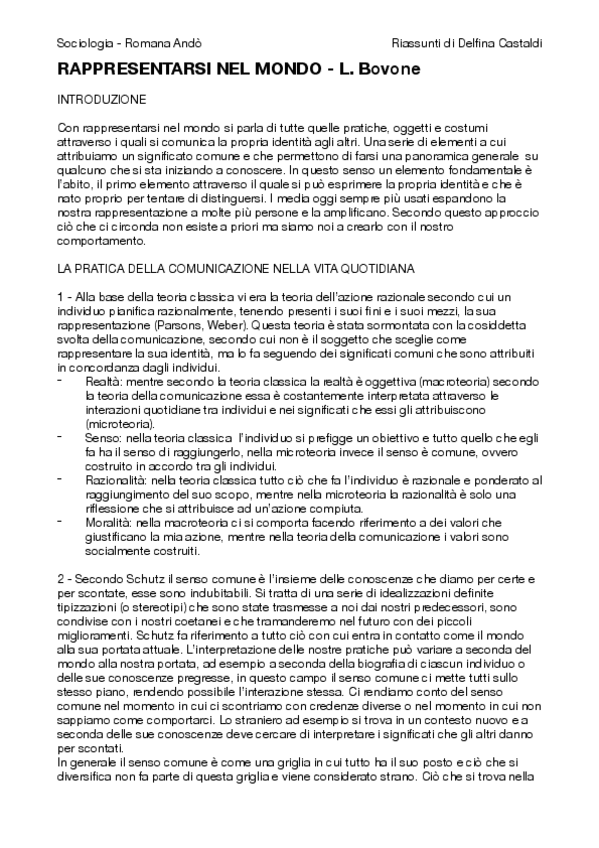 Sociologia - Romana Andò

Riassunti di Delfina Castaldi

RAPPRESENTARSI NEL MONDO - L. Bovone

INTRODUZIONE

Con rappresentarsi nel mondo si parla di tutte quelle pratiche, oggetti e costumi attraverso i quali si comunica la propria identità agli altri. Una serie di elementi a cui attribuiamo un significato comune e che permettono di farsi una panoramica generale su qualcuno che si sta iniziando a conoscere. In questo senso un elemento fondamentale è l'abito, il primo elemento attraverso il quale si può esprimere la propria identità e che è nato proprio per tentare di distinguersi. I media oggi sempre più usati espandono la nostra rappresentazione a molte più persone e la amplificano. Secondo questo approccio ciò che ci circonda non esiste a priori ma siamo noi a crearlo con il nostro comportamento.

LA PRATICA DELLA COMUNICAZIONE NELLA VITA QUOTIDIANA

1 - Alla base della teoria classica vi era la teoria dell'azione razionale secondo cui un individuo pianifica razionalmente, tenendo presenti i suoi fini e i suoi mezzi, la sua rappresentazione (Parsons, Weber). Questa teoria è stata sormontata con la cosiddetta svolta della comunicazione, secondo cui non è il soggetto che sceglie come rappresentare la sua identità, ma lo fa seguendo dei significati comuni che sono attribuiti in concordanza dagli individui.
- Realtà: mentre secondo la teoria classica la realtà è oggettiva (macroteoria) secondo la teoria della comunicazione essa è costantemente interpretata attraverso le interazioni quotidiane tra individui e nei significati che essi gli attribuiscono (microteoria).
- Senso: nella teoria classica l'individuo si prefigge un obiettivo e tutto quello che egli fa ha il senso di raggiungerlo, nella microteoria invece il senso è comune, ovvero costruito in accordo tra gli individui.
- Razionalità: nella teoria classica tutto ciò che fa l'individuo è razionale e ponderato al raggiungimento del suo scopo, mentre nella microteoria la razionalità è solo una riflessione che si attribuisce ad un'azione compiuta.
- Moralità: nella macroteoria ci si comporta facendo riferimento a dei valori che giustificano la mia azione, mentre nella teoria della comunicazione i valori sono socialmente costruiti.

2 - Secondo Schutz il senso comune è l'insieme delle conoscenze che diamo per certe e per scontate, esse sono indubitabili. Si tratta di una serie di idealizzazioni definite tipizzazioni (o stereotipi) che sono state trasmesse a noi dai nostri predecessori, sono condivise con i nostri coetanei e che tramanderemo nel futuro con dei piccoli miglioramenti. Schutz fa riferimento a tutto ciò con cui entra in contatto come il mondo alla sua portata attuale. L'interpretazione delle nostre pratiche può variare a seconda del mondo alla nostra portata, ad esempio a seconda della biografia di ciascun individuo o delle sue conoscenze pregresse, in questo campo il senso comune ci mette tutti sullo stesso piano, rendendo possibile l'interazione stessa. Ci rendiamo conto del senso comune nel momento in cui ci scontriamo con credenze diverse o nel momento in cui non sappiamo come comportarci. Lo straniero ad esempio si trova in un contesto nuovo e a seconda delle sue conoscenze deve cercare di interpretare i significati che gli altri danno per scontati.
In generale il senso comune è come una griglia in cui tutto ha il suo posto e ciò che si diversifica non fa parte di questa griglia e viene considerato strano. Ciò che si trova nella